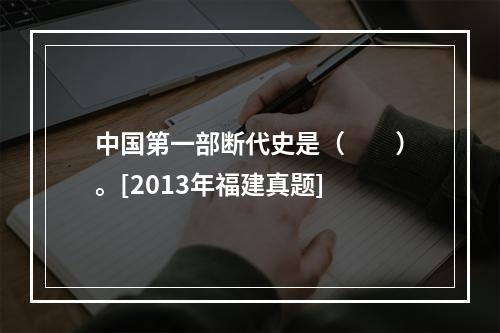 中国第一部断代史是（　　）。[2013年福建真题]